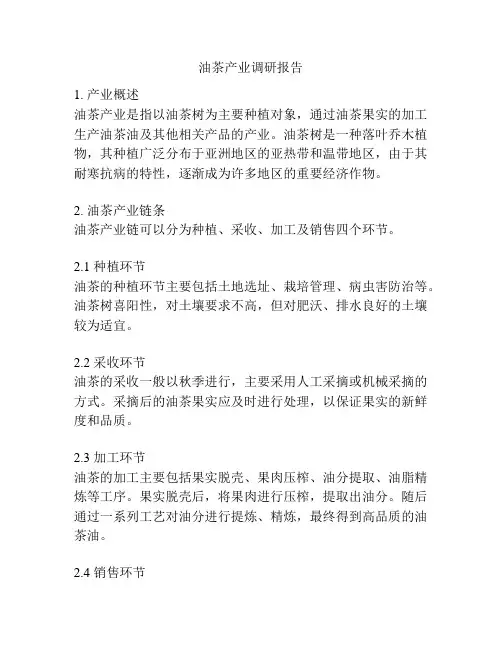 油茶产业调研报告

1. 产业概述
油茶产业是指以油茶树为主要种植对象，通过油茶果实的加工生产油茶油及其他相关产品的产业。油茶树是一种落叶乔木植物，其种植广泛分布于亚洲地区的亚热带和温带地区，由于其耐寒抗病的特性，逐渐成为许多地区的重要经济作物。

2. 油茶产业链条
油茶产业链可以分为种植、采收、加工及销售四个环节。

2.1 种植环节
油茶的种植环节主要包括土地选址、栽培管理、病虫害防治等。油茶树喜阳性，对土壤要求不高，但对肥沃、排水良好的土壤较为适宜。

2.2 采收环节
油茶的采收一般以秋季进行，主要采用人工采摘或机械采摘的方式。采摘后的油茶果实应及时进行处理，以保证果实的新鲜度和品质。

2.3 加工环节
油茶的加工主要包括果实脱壳、果肉压榨、油分提取、油脂精炼等工序。果实脱壳后，将果肉进行压榨，提取出油分。随后通过一系列工艺对油分进行提炼、精炼，最终得到高品质的油茶油。

2.4 销售环节